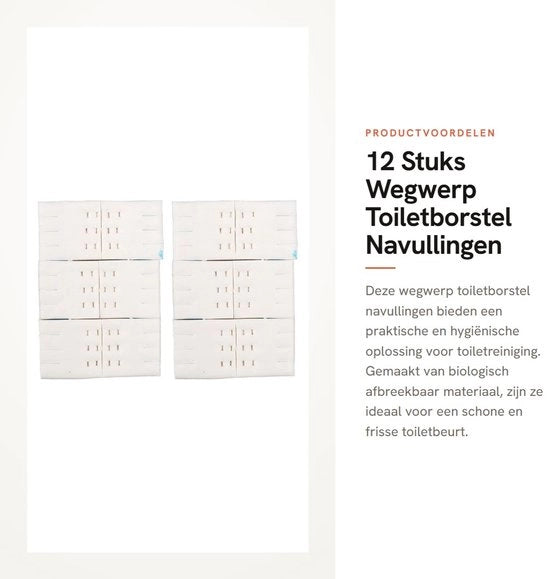 PRODUCTVOORDELEN

12 Stuks Wegwerp Toiletborstel Navullingen

Deze wegwerp toiletborstel navullingen bieden een praktische en hygiënische oplossing voor toiletreiniging. Gemaakt van biologisch afbreekbaar materiaal, zijn ze ideaal voor een schone en frisse toiletbeurt.